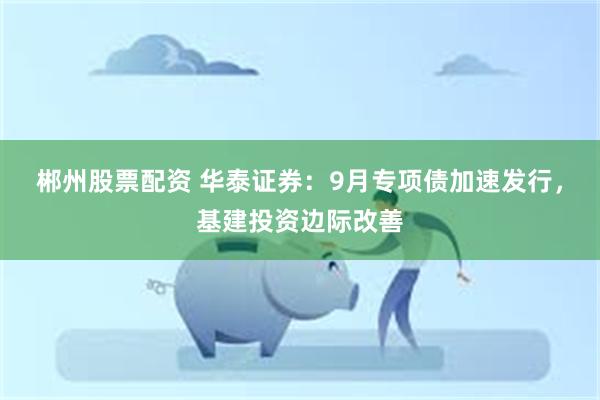 郴州股票配资 华泰证券：9月专项债加速发行，基建投资边际改善